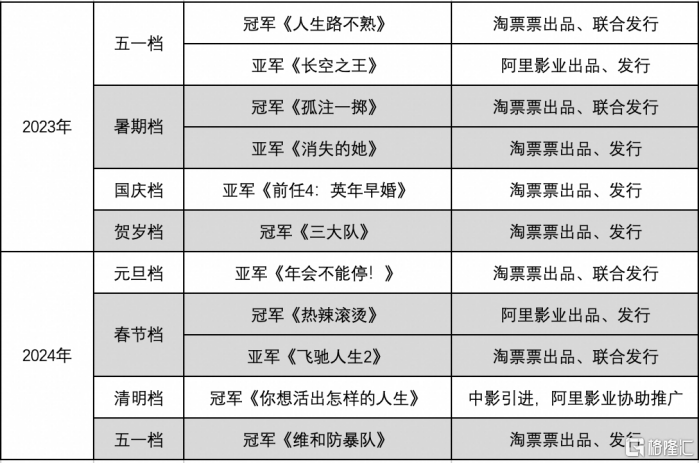 | | | | |
|---|---|---|---|
| 2023年 | 五一档 | 冠军《人生路不熟》 | 淘票票出品、联合发行 |
| | | 亚军《长空之王》 | 阿里影业出品、发行 |
| | 暑期档 | 冠军《孤注一掷》 | 淘票票出品、联合发行 |
| | | 亚军《消失的她》 | 淘票票出品、发行 |
| | 国庆档 | 亚军《前任4：英年早婚》 | 淘票票出品、发行 |
| | 贺岁档 | 冠军《三大队》 | 淘票票出品、发行 |
| 2024年 | 元旦档 | 亚军《年会不能停！》 | 淘票票出品、联合发行 |
| | 春节档 | 冠军《热辣滚烫》 | 阿里影业出品、发行 |
| | | 亚军《飞驰人生2》 | 淘票票出品、联合发行 |
| | 清明档 | 冠军《你想活出怎样的人生》 | 中影引进，阿里影业协助推广 |
| | 五一档 | 冠军《维和防暴队》 | 淘票票出品、发行 |

格隆汇